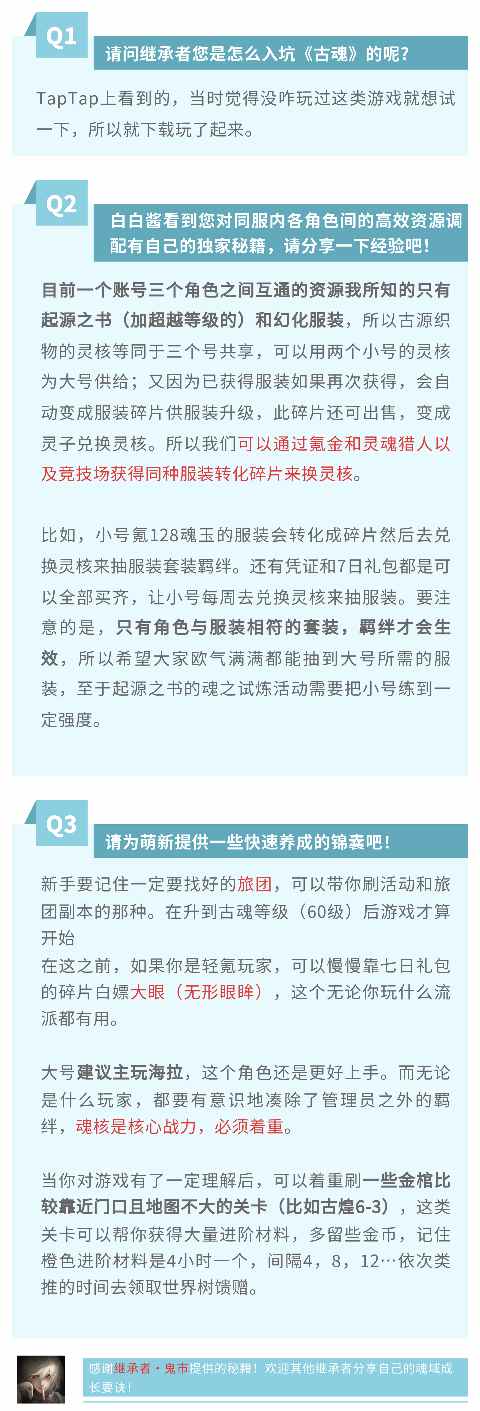 Q1

请问继承者您是怎么入坑《古魂》的呢？

TapTap上看到的，当时觉得没咋玩过这类游戏就想试一下，所以就下载玩了起来。

Q2

白白酱看到您对同服内各角色间的高效资源调配有自己的独家秘籍，请分享一下经验吧！

目前一个账号三个角色之间互通的资源我所知的只有起源之书（加超越等级的）和幻化服装，所以古源织物的灵核等同于三个号共享，可以用两个小号的灵核为大号供给；又因为已获得服装如果再次获得，会自动变成服装碎片供服装升级，此碎片还可出售，变成灵子兑换灵核。所以我们可以通过氪金和灵魂猎人以及竞技场获得同种服装转化碎片来换灵核。

比如，小号氪128魂玉的服装会转化成碎片然后去兑换灵核来抽服装套装羁绊。还有凭证和7日礼包都是可以全部买齐，让小号每周去兑换灵核来抽服装。要注意的是，只有角色与服装相符的套装，羁绊才会生效，所以希望大家欧气满满都能抽到大号所需的服装，至于起源之书的魂之试炼活动需要把小号练到一定强度。

Q3

请为萌新提供一些快速养成的锦囊吧！

新手要记住一定要找好的旅团，可以带你刷活动和旅团副本的那种。在升到古魂等级（60级）后游戏才算开始
在这之前，如果你是轻氪玩家，可以慢慢靠七日礼包的碎片白嫖大眼（无形眼眸），这个无论你玩什么流派都有用。

大号建议主玩海拉，这个角色还是更好上手。而无论是什么玩家，都要有意识地凑除了管理员之外的羁绊，魂核是核心战力，必须着重。

当你对游戏有了一定理解后，可以着重刷一些金棺比较靠近门口且地图不大的关卡（比如古煌6-3），这类关卡可以帮你获得大量进阶材料，多留些金币，记住橙色进阶材料是4小时一个，间隔4，8，12…依次类推的时间去领取世界树馈赠。

感谢继承者·鬼市提供的秘籍！欢迎其他继承者分享自己的魂域成长要诀！